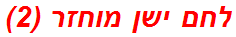 לחם ישן מוחזר (2)